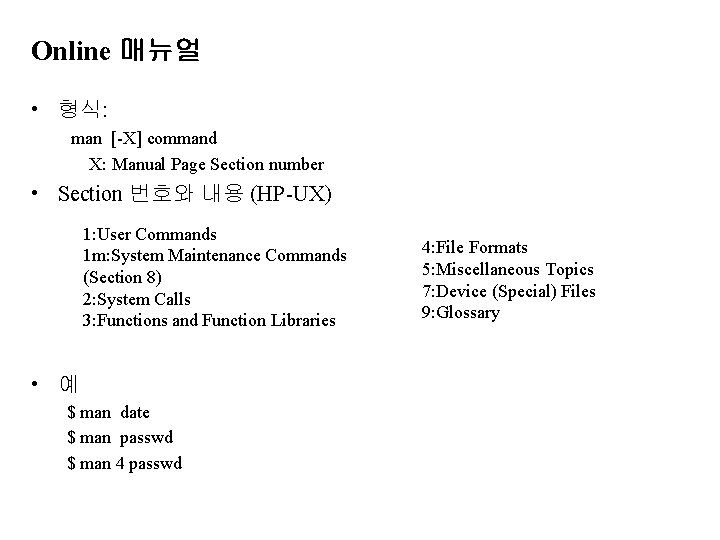 Online 매뉴얼

• 형식:

man [-X] command

X: Manual Page Section number

• Section 번호와 내용 (HP-UX)

1:User Commands
1m:System Maintenance Commands (Section 8)
2:System Calls
3:Functions and Function Libraries

4:File Formats
5:Miscellaneous Topics
7:Device (Special) Files
9:Glossary

• 예

$ man date
$ man passwd
$ man 4 passwd